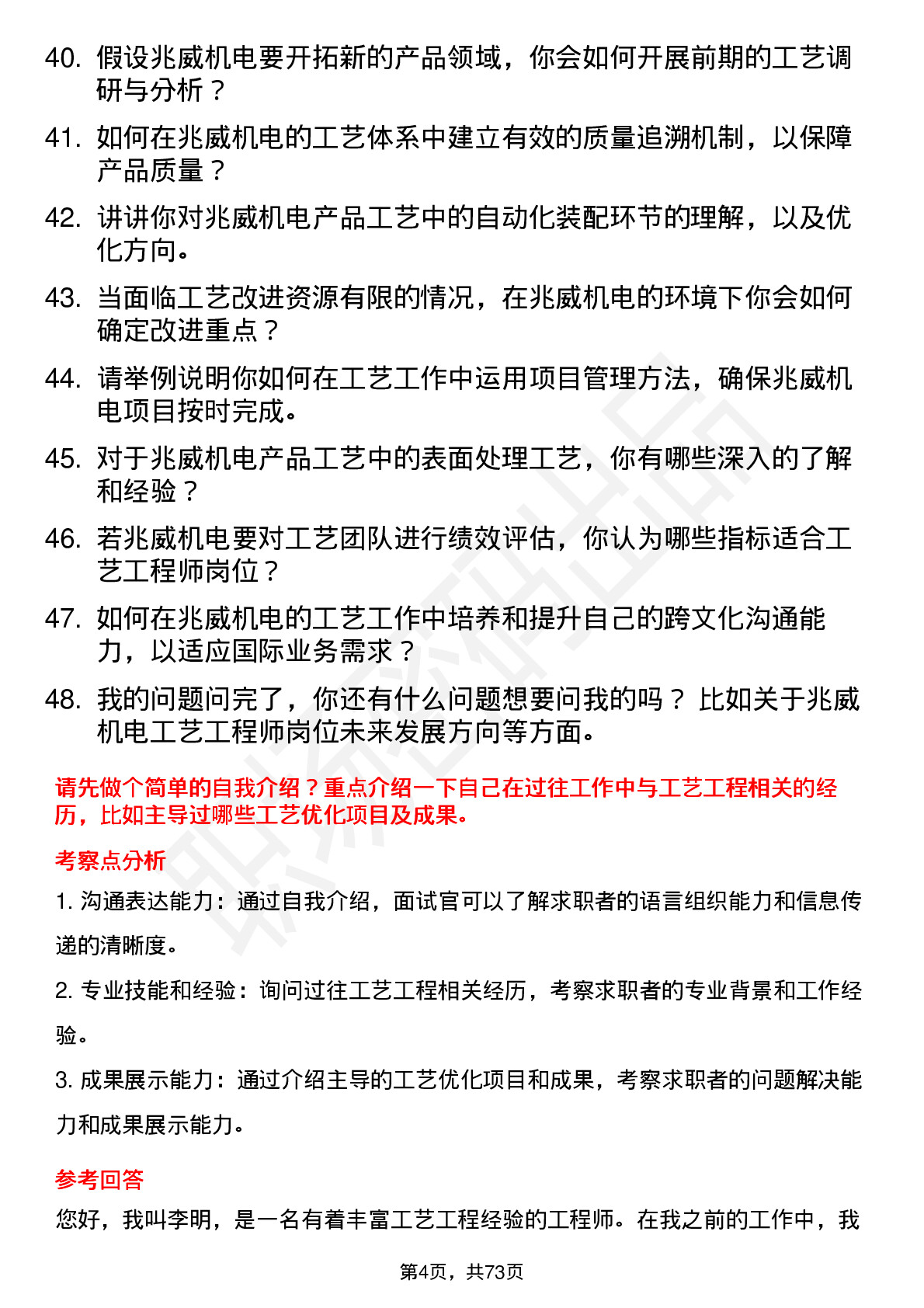 40. 假设兆威机电要开拓新的产品领域，你会如何开展前期的工艺调研与分析？

41. 如何在兆威机电的工艺体系中建立有效的质量追溯机制，以保障产品质量？

42. 讲讲你对兆威机电产品工艺中的自动化装配环节的理解，以及优化方向。

43. 当面临工艺改进资源有限的情况，在兆威机电的环境下你会如何确定改进重点？

44. 请举例说明你如何在工艺工作中运用项目管理方法，确保兆威机电项目按时完成。

45. 对于兆威机电产品工艺中的表面处理工艺，你有哪些深入的了解和经验？

46. 若兆威机电要对工艺团队进行绩效评估，你认为哪些指标适合工艺工程师岗位？

47. 如何在兆威机电的工艺工作中培养和提升自己的跨文化沟通能力，以适应国际业务需求？

48. 我的问题问完了，你还有什么问题想要问我的吗？ 比如关于兆威机电工艺工程师岗位未来发展方向等方面。

请先做个简单的自我介绍？重点介绍一下自己在过往工作中与工艺工程相关的经历，比如主导过哪些工艺优化项目及成果。

考察点分析

1. 沟通表达能力：通过自我介绍，面试官可以了解求职者的语言组织能力和信息传递的清晰度。

2. 专业技能和经验：询问过往工艺工程相关经历，考察求职者的专业背景和工作经验。

3. 成果展示能力：通过介绍主导的工艺优化项目和成果，考察求职者的问题解决能力和成果展示能力。

参考回答

您好，我叫李明，是一名有着丰富工艺工程经验的工程师。在我之前的工作中，我

第4页，共73页